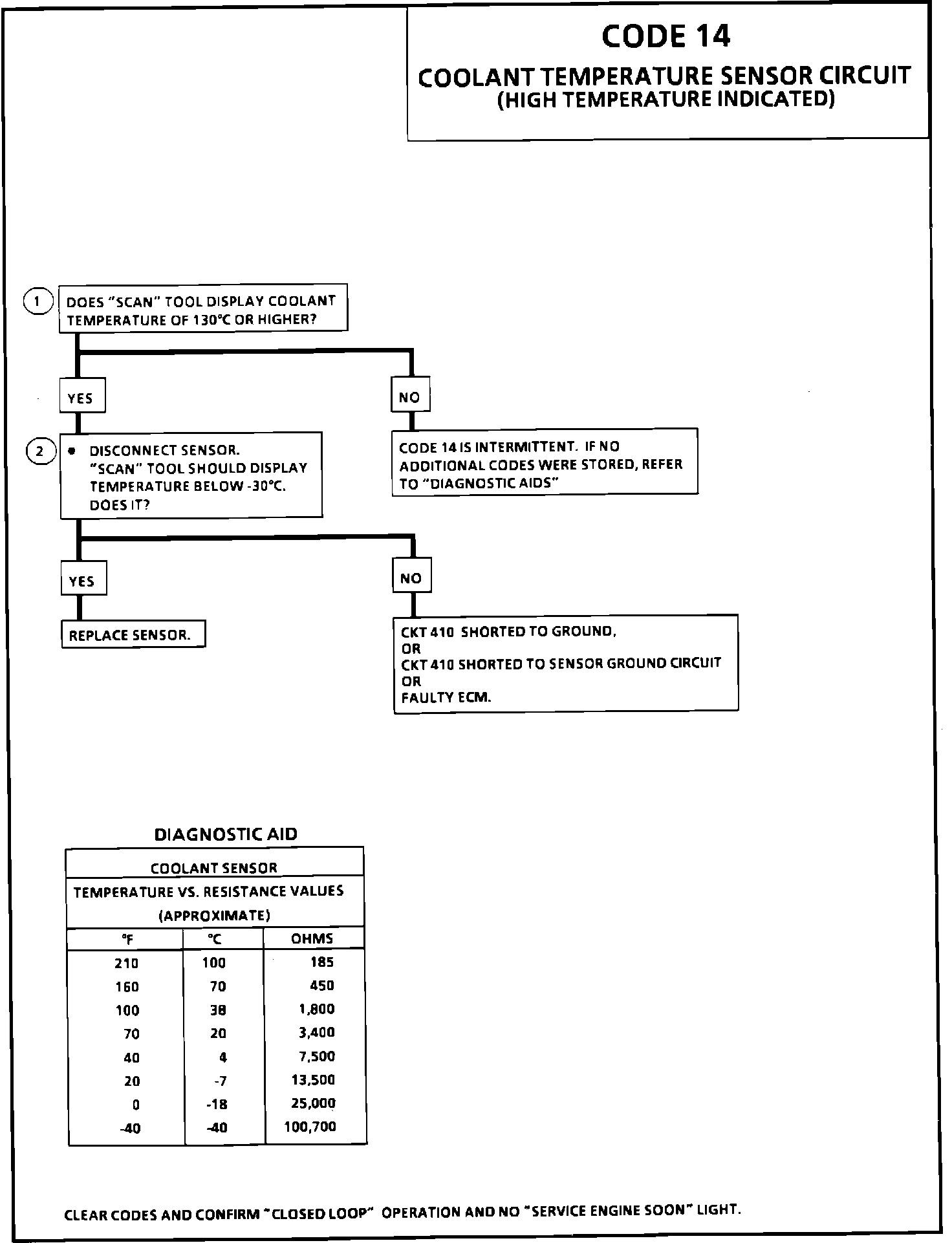 CODE 14

COOLANT TEMPERATURE SENSOR CIRCUIT
(HIGH TEMPERATURE INDICATED)

1 DOES "SCAN" TOOL DISPLAY COOLANT TEMPERATURE OF 130°C OR HIGHER?

YES

NO

2 • DISCONNECT SENSOR. "SCAN" TOOL SHOULD DISPLAY TEMPERATURE BELOW -30°C. DOES IT?

CODE 14 IS INTERMITTENT. IF NO ADDITIONAL CODES WERE STORED, REFER TO "DIAGNOSTIC AIDS"

YES

NO

REPLACE SENSOR.

CKT 410 SHORTED TO GROUND,
OR
CKT 410 SHORTED TO SENSOR GROUND CIRCUIT
OR
FAULTY ECM.

DIAGNOSTIC AID

COOLANT SENSOR
TEMPERATURE VS. RESISTANCE VALUES
(APPROXIMATE)

| °F | °C | OHMS |
|---|---|---|
| 210 | 100 | 185 |
| 160 | 70 | 450 |
| 100 | 38 | 1,800 |
| 70 | 20 | 3,400 |
| 40 | 4 | 7,500 |
| 20 | -7 | 13,500 |
| 0 | -18 | 25,000 |
| -40 | -40 | 100,700 |

CLEAR CODES AND CONFIRM "CLOSED LOOP" OPERATION AND NO "SERVICE ENGINE SOON" LIGHT.